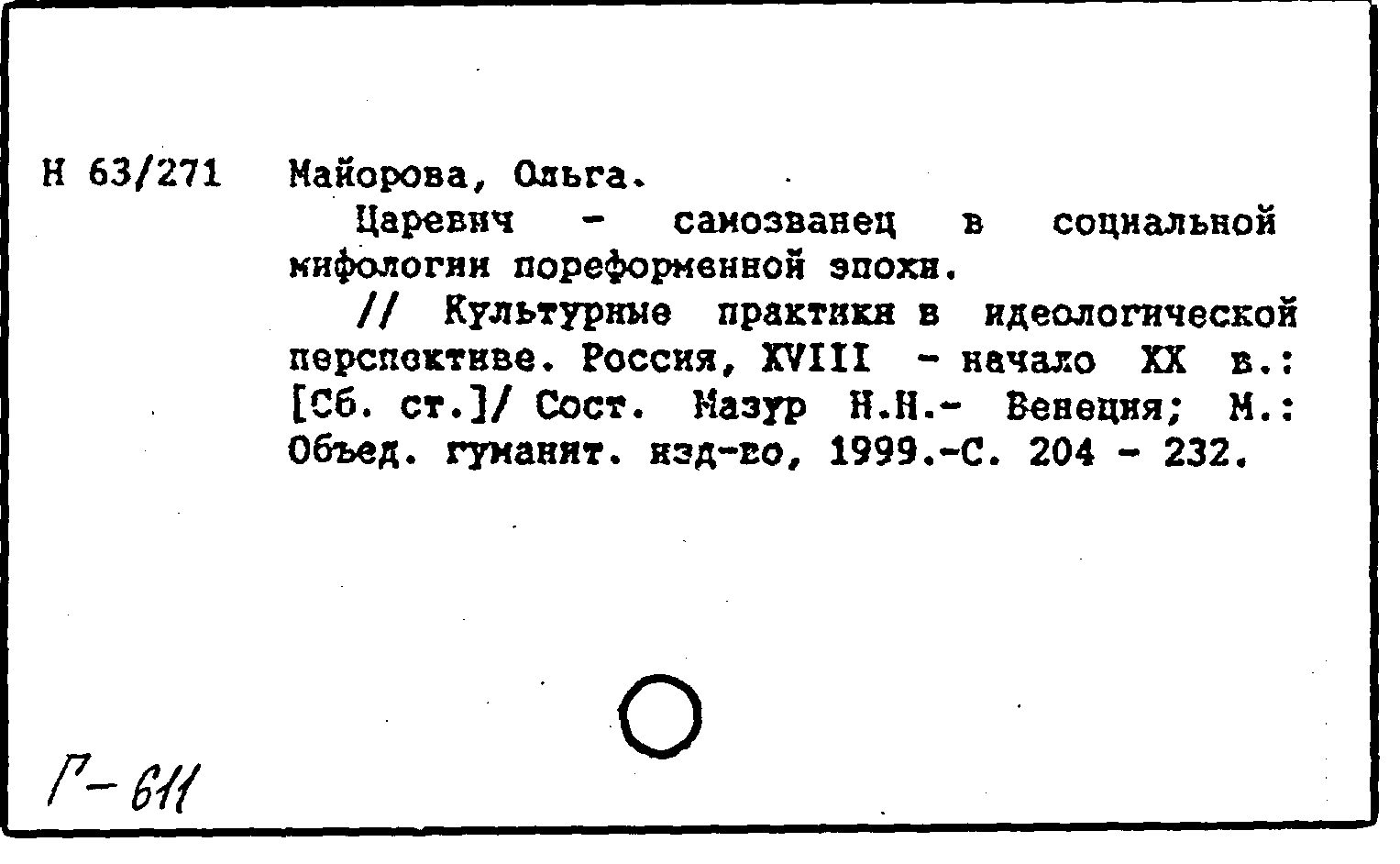 Н 63/271 Майорова, Ольга.

Царевич - самозванец в социальной мифологии пореформенной эпохи.

// Культурные практики в идеологической перспективе. Россия, XVIII - начало XX в.: [Сб. ст.]/ Сост. Мазур Н.Н.- Венеция; М.: Объед. гуманит. изд-во, 1999.-С. 204 - 232.

Г-611